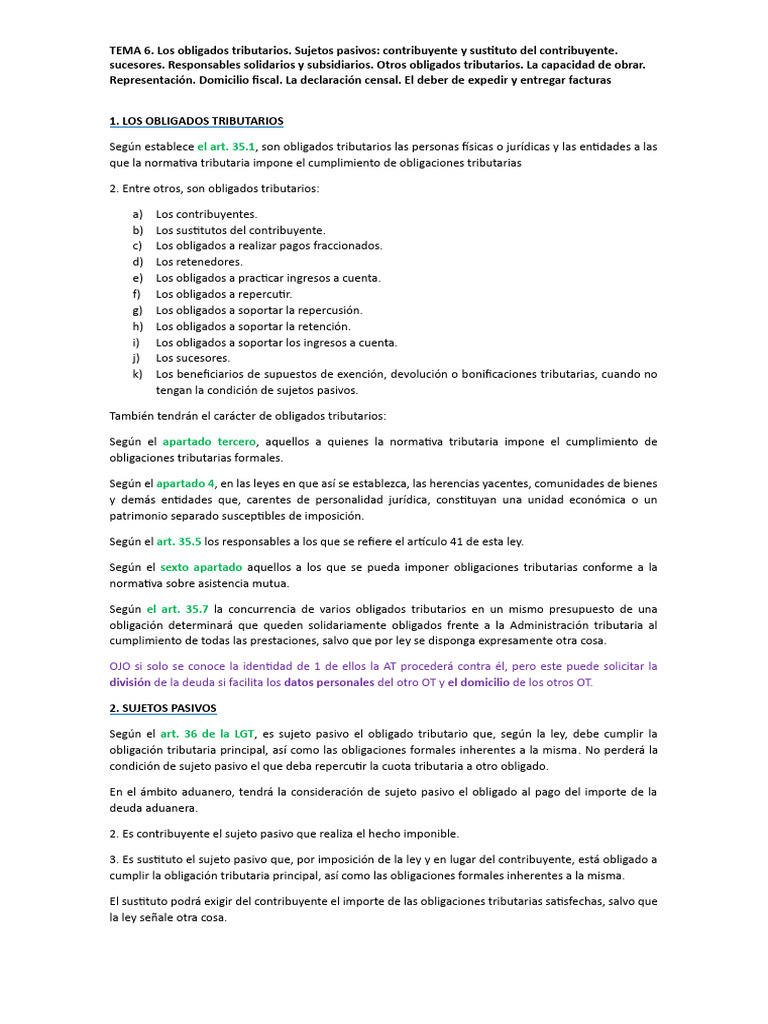 TEMA 6. Los obligados tributarios. Sujetos pasivos: contribuyente y sustituto del contribuyente. sucesores. Responsables solidarios y subsidiarios. Otros obligados tributarios. La capacidad de obrar. Representación. Domicilio fiscal. La declaración censal. El deber de expedir y entregar facturas

1. LOS OBLIGADOS TRIBUTARIOS

Según establece el art. 35.1, son obligados tributarios las personas físicas o jurídicas y las entidades a las que la normativa tributaria impone el cumplimiento de obligaciones tributarias

2. Entre otros, son obligados tributarios:

a) Los contribuyentes.
b) Los sustitutos del contribuyente.
c) Los obligados a realizar pagos fraccionados.
d) Los retenedores.
e) Los obligados a practicar ingresos a cuenta.
f) Los obligados a repercutir.
g) Los obligados a soportar la repercusión.
h) Los obligados a soportar la retención.
i) Los obligados a soportar los ingresos a cuenta.
j) Los sucesores.
k) Los beneficiarios de supuestos de exención, devolución o bonificaciones tributarias, cuando no tengan la condición de sujetos pasivos.

También tendrán el carácter de obligados tributarios:

Según el apartado tercero, aquellos a quienes la normativa tributaria impone el cumplimiento de obligaciones tributarias formales.

Según el apartado 4, en las leyes en que así se establezca, las herencias yacentes, comunidades de bienes y demás entidades que, carentes de personalidad jurídica, constituyan una unidad económica o un patrimonio separado susceptibles de imposición.

Según el art. 35.5 los responsables a los que se refiere el artículo 41 de esta ley.

Según el sexto apartado aquellos a los que se pueda imponer obligaciones tributarias conforme a la normativa sobre asistencia mutua.

Según el art. 35.7 la concurrencia de varios obligados tributarios en un mismo presupuesto de una obligación determinará que queden solidariamente obligados frente a la Administración tributaria al cumplimiento de todas las prestaciones, salvo que por ley se disponga expresamente otra cosa.

OJO si solo se conoce la identidad de 1 de ellos la AT procederá contra él, pero este puede solicitar la división de la deuda si facilita los datos personales del otro OT y el domicilio de los otros OT.

2. SUJETOS PASIVOS

Según el art. 36 de la LGT, es sujeto pasivo el obligado tributario que, según la ley, debe cumplir la obligación tributaria principal, así como las obligaciones formales inherentes a la misma. No perderá la condición de sujeto pasivo el que deba repercutir la cuota tributaria a otro obligado.

En el ámbito aduanero, tendrá la consideración de sujeto pasivo el obligado al pago del importe de la deuda aduanera.

2. Es contribuyente el sujeto pasivo que realiza el hecho imponible.

3. Es sustituto el sujeto pasivo que, por imposición de la ley y en lugar del contribuyente, está obligado a cumplir la obligación tributaria principal, así como las obligaciones formales inherentes a la misma.

El sustituto podrá exigir del contribuyente el importe de las obligaciones tributarias satisfechas, salvo que la ley señale otra cosa.